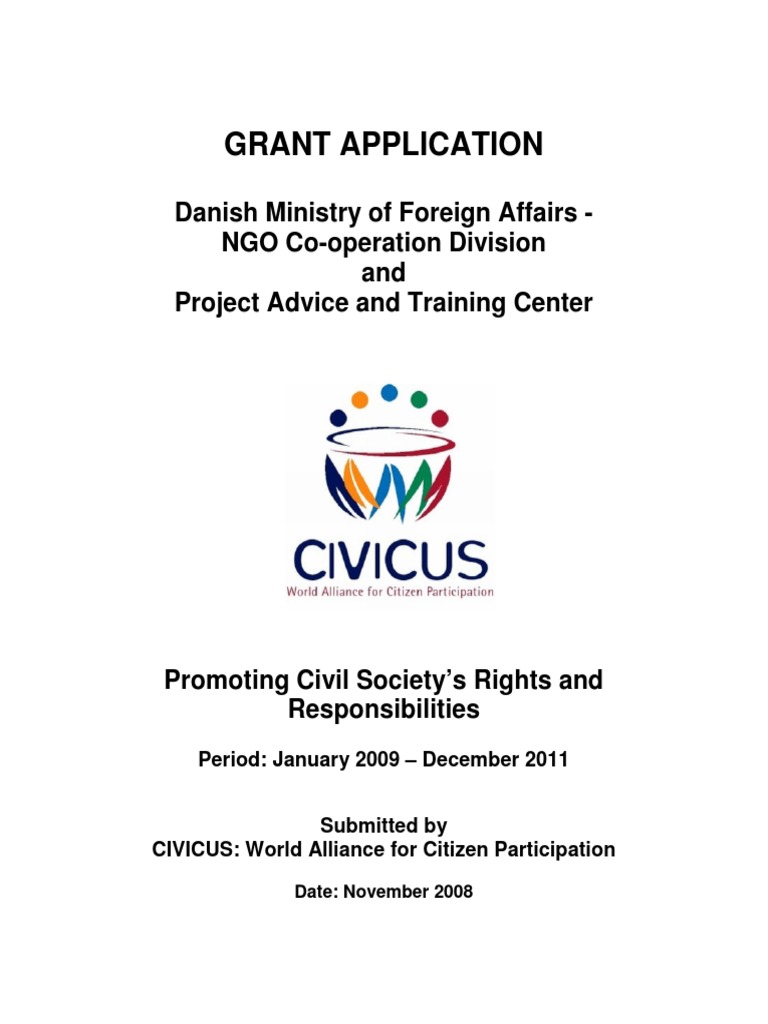 GRANT APPLICATION

Danish Ministry of Foreign Affairs - NGO Co-operation Division and Project Advice and Training Center

CIVICUS
World Alliance for Citizen Participation

Promoting Civil Society's Rights and Responsibilities

Period: January 2009 – December 2011

Submitted by
CIVICUS: World Alliance for Citizen Participation

Date: November 2008